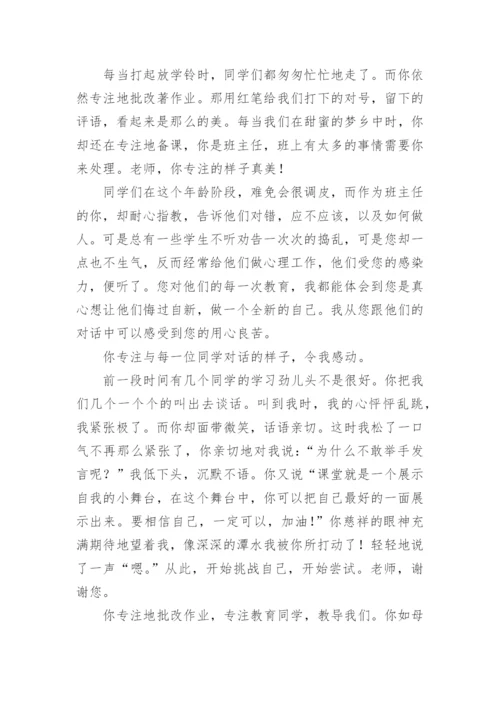 每当打起放学铃时，同学们都匆匆忙忙地走了。而你依然专注地批改著作业。那用红笔给我们打下的对号，留下的评语，看起来是那么的美。每当我们在甜蜜的梦乡中时，你却还在专注地备课，你是班主任，班上有太多的事情需要你来处理。老师，你专注的样子真美！

同学们在这个年龄阶段，难免会很调皮，而作为班主任的你，却耐心指教，告诉他们对错，应不应该，以及如何做人。可是总有一些学生不听劝告一次次的捣乱，可是您却一点也不生气，反而经常给他们做心理工作，他们受您的感染力，便听了。您对他们的每一次教育，我都能体会到您是真心想让他们悔过自新，做一个全新的自己。我从您跟他们的对话中可以感受到您的用心良苦。

你专注与每一位同学对话的样子，令我感动。

前一段时间有几个同学的学习劲儿头不是很好。你把我们几个一个个的叫出去谈话。叫到我时，我的心怦怦乱跳，我紧张极了。而你却面带微笑，话语亲切。这时我松了一口气不再那么紧张了，你亲切地对我说：“为什么不敢举手发言呢？”我低下头，沉默不语。你又说“课堂就是一个展示自我的小舞台，在这个舞台中，你可以把自己最好的一面展示出来。要相信自己，一定可以，加油！”你慈祥的眼神充满期待地望着我，像深深的潭水我被你所打动了！轻轻地说了一声“嗯。”从此，开始挑战自己，开始尝试。老师，谢谢您。

你专注地批改作业，专注教育同学，教导我们。你如母